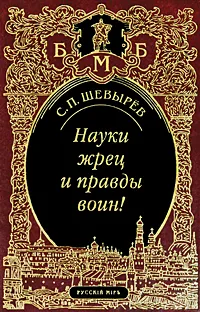 Б М Б

С. П. ШЕВЫРЁВ

Науки жрец и правды воин!

РУССКІЙ МІРЪ